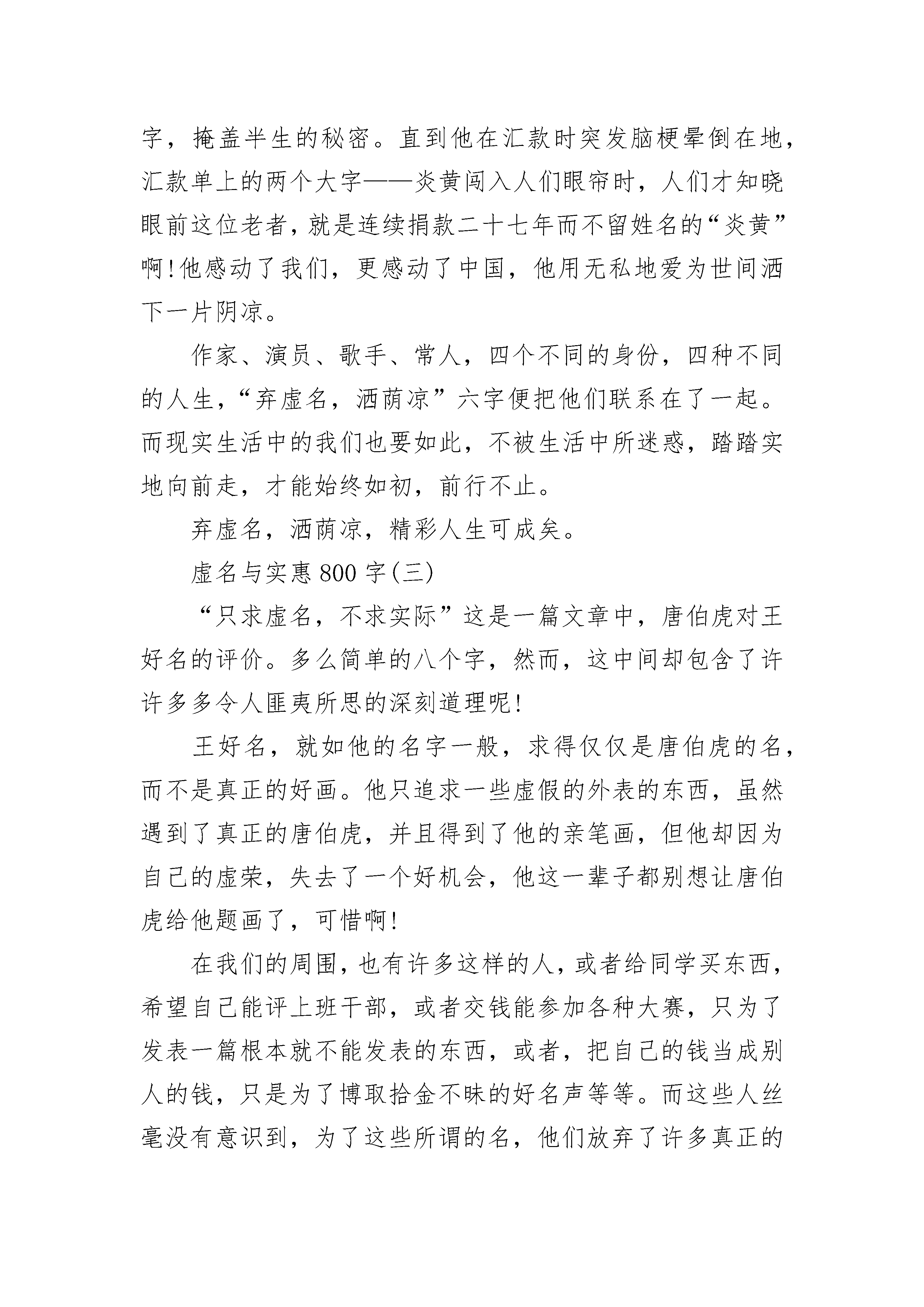 字，掩盖半生的秘密。直到他在汇款时突发脑梗晕倒在地，汇款单上的两个大字——炎黄闯入人们眼帘时，人们才知晓眼前这位老者，就是连续捐款二十七年而不留姓名的“炎黄”啊!他感动了我们，更感动了中国，他用无私地爱为世间洒下一片阴凉。

作家、演员、歌手、常人，四个不同的身份，四种不同的人生，“弃虚名，洒荫凉”六字便把他们联系在了一起。而现实生活中的我们也要如此，不被生活中所迷惑，踏踏实地向前走，才能始终如初，前行不止。

弃虚名，洒荫凉，精彩人生可成矣。

虚名与实惠 800 字(三)

“只求虚名，不求实际”这是一篇文章中，唐伯虎对王好名的评价。多么简单的八个字，然而，这中间却包含了许许多多令人匪夷所思的深刻道理呢!

王好名，就如他的名字一般，求得仅仅是唐伯虎的名，而不是真正的好画。他只追求一些虚假的外表的东西，虽然遇到了真正的唐伯虎，并且得到了他的亲笔画，但他却因为自己的虚荣，失去了一个好机会，他这一辈子都别想让唐伯虎给他题画了，可惜啊!

在我们的周围，也有许多这样的人，或者给同学买东西，希望自己能评上班干部，或者交钱能参加各种大赛，只为了发表一篇根本就不能发表的东西，或者，把自己的钱当成别人的钱，只是为了博取拾金不昧的好名声等等。而这些人丝毫没有意识到，为了这些所谓的名，他们放弃了许多真正的